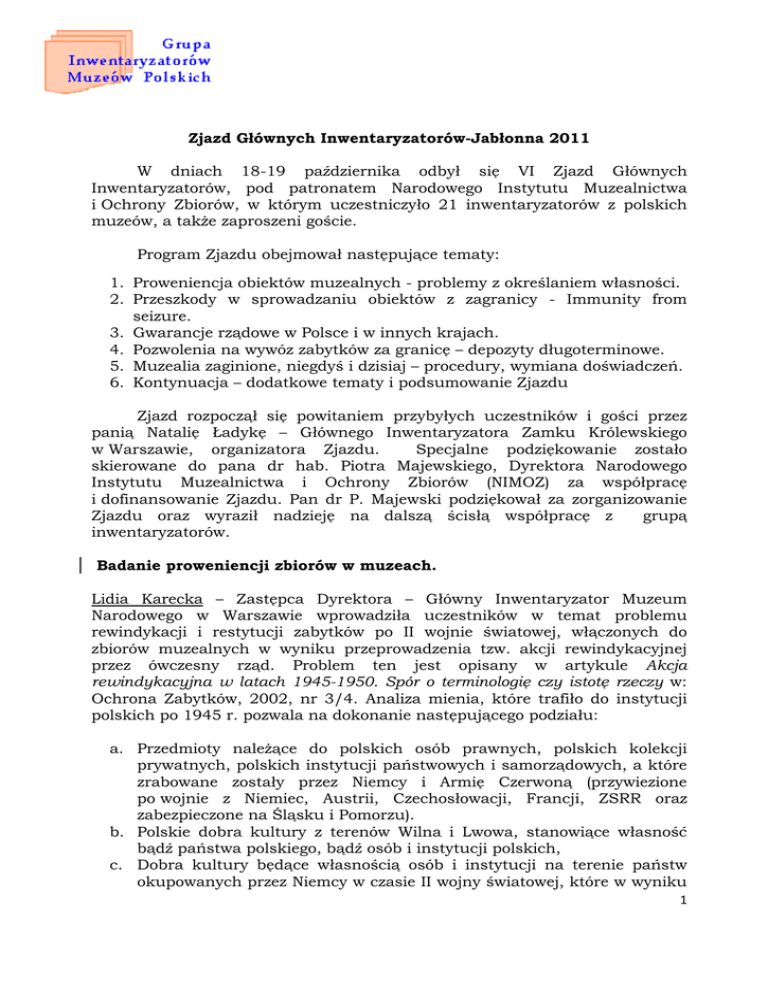 Grupa
Inwentaryzatorów
Muzeów Polskich

Zjazd Głównych Inwentaryzatorów-Jabłonna 2011

W dniach 18-19 października odbył się VI Zjazd Głównych Inwentaryzatorów, pod patronatem Narodowego Instytutu Muzealnictwa i Ochrony Zbiorów, w którym uczestniczyło 21 inwentaryzatorów z polskich muzeów, a także zaproszeni goście.

Program Zjazdu obejmował następujące tematy:

1. Proweniencja obiektów muzealnych - problemy z określaniem własności.
2. Przeszkody w sprowadzaniu obiektów z zagranicy - Immunity from seizure.
3. Gwarancje rządowe w Polsce i w innych krajach.
4. Pozwolenia na wywóz zabytków za granicę – depozyty długoterminowe.
5. Muzealia zaginione, niegdyś i dzisiaj – procedury, wymiana doświadczeń.
6. Kontynuacja – dodatkowe tematy i podsumowanie Zjazdu

Zjazd rozpoczął się powitaniem przybyłych uczestników i gości przez panią Natalię Ładykę – Głównego Inwentaryzatora Zamku Królewskiego w Warszawie, organizatora Zjazdu. Specjalne podziękowanie zostało skierowane do pana dr hab. Piotra Majewskiego, Dyrektora Narodowego Instytutu Muzealnictwa i Ochrony Zbiorów (NIMOZ) za współpracę i dofinansowanie Zjazdu. Pan dr P. Majewski podziękował za zorganizowanie Zjazdu oraz wyraził nadzieję na dalszą ścisłą współpracę z grupą inwentaryzatorów.

Badanie proweniencji zbiorów w muzeach.

Lidia Karecka – Zastępca Dyrektora – Główny Inwentaryzator Muzeum Narodowego w Warszawie wprowadziła uczestników w temat problemu rewindykacji i restytucji zabytków po II wojnie światowej, włączonych do zbiorów muzealnych w wyniku przeprowadzenia tzw. akcji rewindykacyjnej przez ówczesny rząd. Problem ten jest opisany w artykule Akcja rewindykacyjna w latach 1945-1950. Spór o terminologię czy istotę rzeczy w: Ochrona Zabytków, 2002, nr 3/4. Analiza mienia, które trafiło do instytucji polskich po 1945 r. pozwala na dokonanie następującego podziału:

a. Przedmioty należące do polskich osób prawnych, polskich kolekcji prywatnych, polskich instytucji państwowych i samorządowych, a które zrabowane zostały przez Niemcy i Armię Czerwoną (przywiezione po wojnie z Niemiec, Austrii, Czechosłowacji, Francji, ZSRR oraz zabezpieczone na Śląsku i Pomorzu).
b. Polskie dobra kultury z terenów Wilna i Lwowa, stanowiące własność bądź państwa polskiego, bądź osób i instytucji polskich,
c. Dobra kultury będące własnością osób i instytucji na terenie państw okupowanych przez Niemcy w czasie II wojny światowej, które w wyniku

1